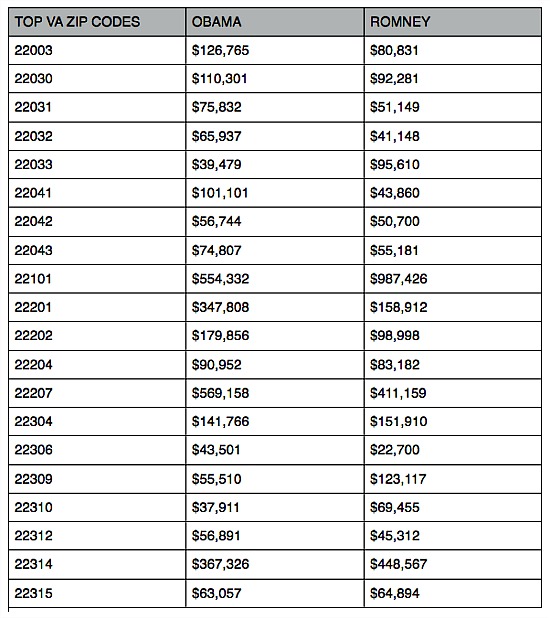 | TOP VA ZIP CODES | OBAMA | ROMNEY |
|---|---|---|
| 22003 | $126,765 | $80,831 |
| 22030 | $110,301 | $92,281 |
| 22031 | $75,832 | $51,149 |
| 22032 | $65,937 | $41,148 |
| 22033 | $39,479 | $95,610 |
| 22041 | $101,101 | $43,860 |
| 22042 | $56,744 | $50,700 |
| 22043 | $74,807 | $55,181 |
| 22101 | $554,332 | $987,426 |
| 22201 | $347,808 | $158,912 |
| 22202 | $179,856 | $98,998 |
| 22204 | $90,952 | $83,182 |
| 22207 | $569,158 | $411,159 |
| 22304 | $141,766 | $151,910 |
| 22306 | $43,501 | $22,700 |
| 22309 | $55,510 | $123,117 |
| 22310 | $37,911 | $69,455 |
| 22312 | $56,891 | $45,312 |
| 22314 | $367,326 | $448,567 |
| 22315 | $63,057 | $64,894 |